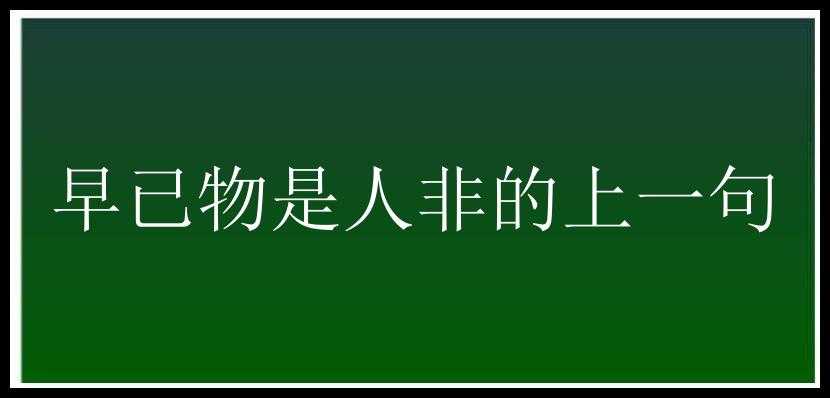 早已物是人非的上一句